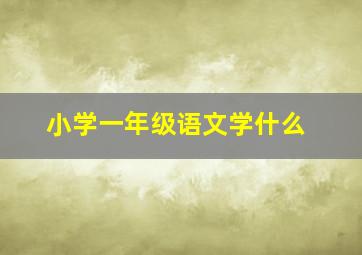 小学一年级语文学什么